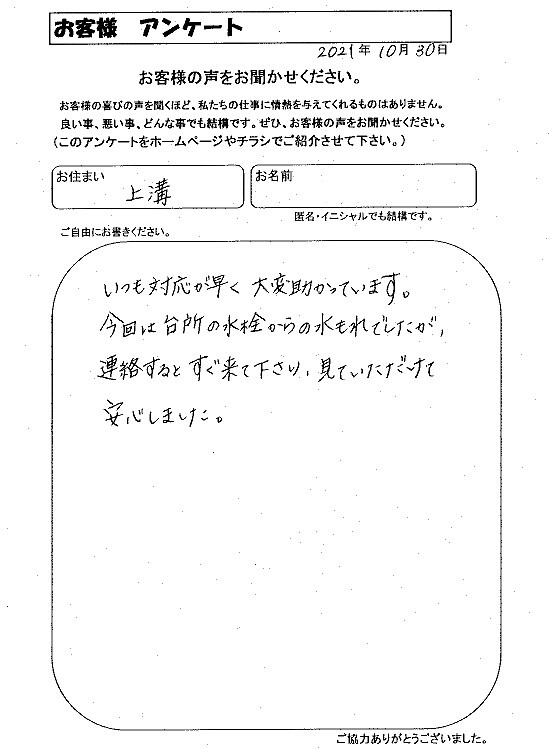 お客様　アンケート

2021年 10月 30日

お客様の声をお聞かせください。

お客様の喜びの声を聞くほど、私たちの仕事に情熱を与えてくれるものはありません。
良い事、悪い事、どんな事でも結構です。ぜひ、お客様の声をお聞かせください。
（このアンケートをホームページやチラシでご紹介させて下さい。）

お住まい　上溝

お名前

匿名・イニシャルでも結構です。

ご自由にお書きください。

いつも対応が早く大変助かっています。
今回は台所の水栓からの水もれでしたが、
連絡するとすぐ来て下さり、見ていただけて
安心しました。

ご協力ありがとうございました。